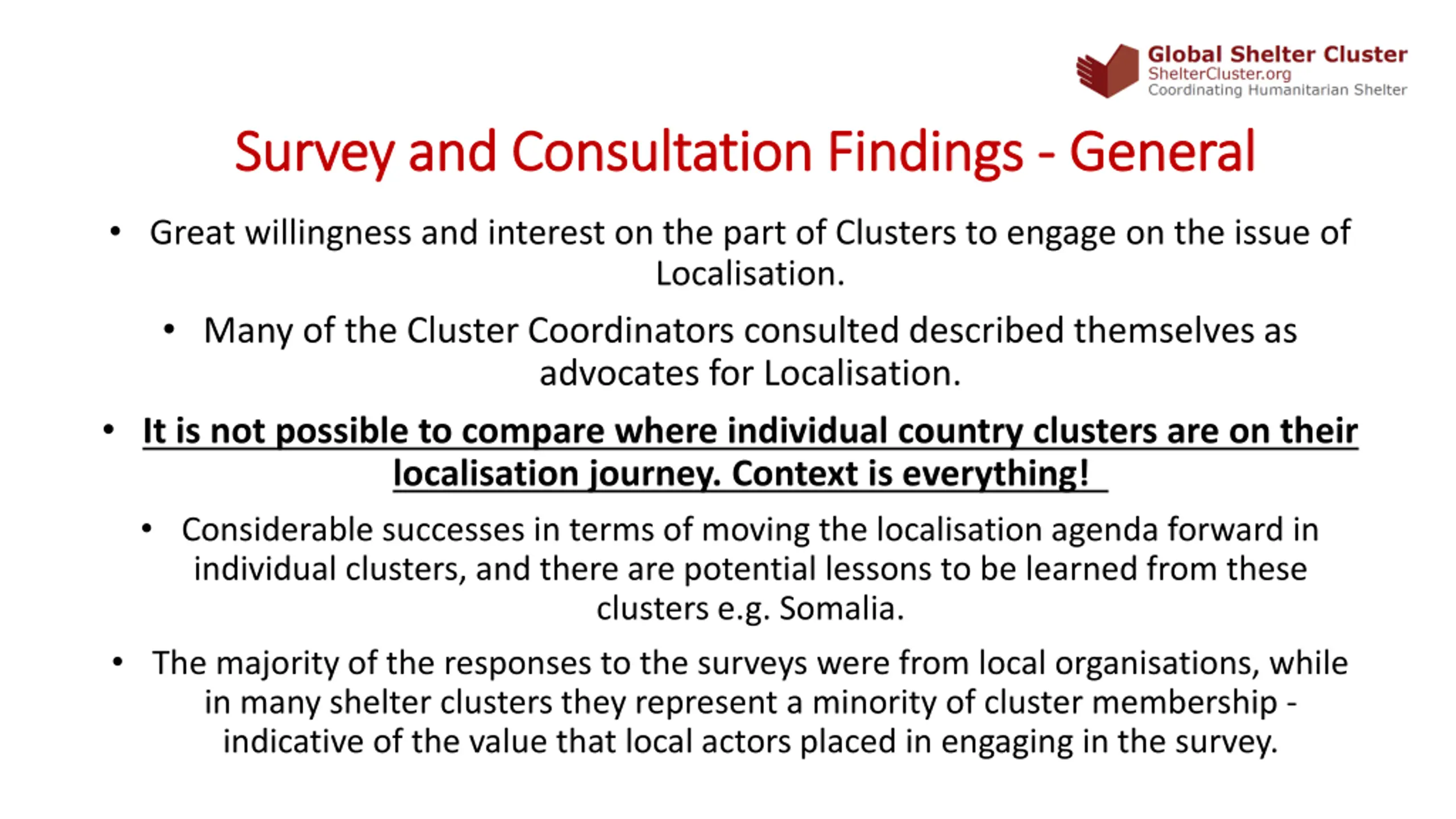 Global Shelter Cluster
ShelterCluster.org
Coordinating Humanitarian Shelter

Survey and Consultation Findings - General

• Great willingness and interest on the part of Clusters to engage on the issue of Localisation.

• Many of the Cluster Coordinators consulted described themselves as advocates for Localisation.

• It is not possible to compare where individual country clusters are on their localisation journey. Context is everything!

• Considerable successes in terms of moving the localisation agenda forward in individual clusters, and there are potential lessons to be learned from these clusters e.g. Somalia.

• The majority of the responses to the surveys were from local organisations, while in many shelter clusters they represent a minority of cluster membership - indicative of the value that local actors placed in engaging in the survey.